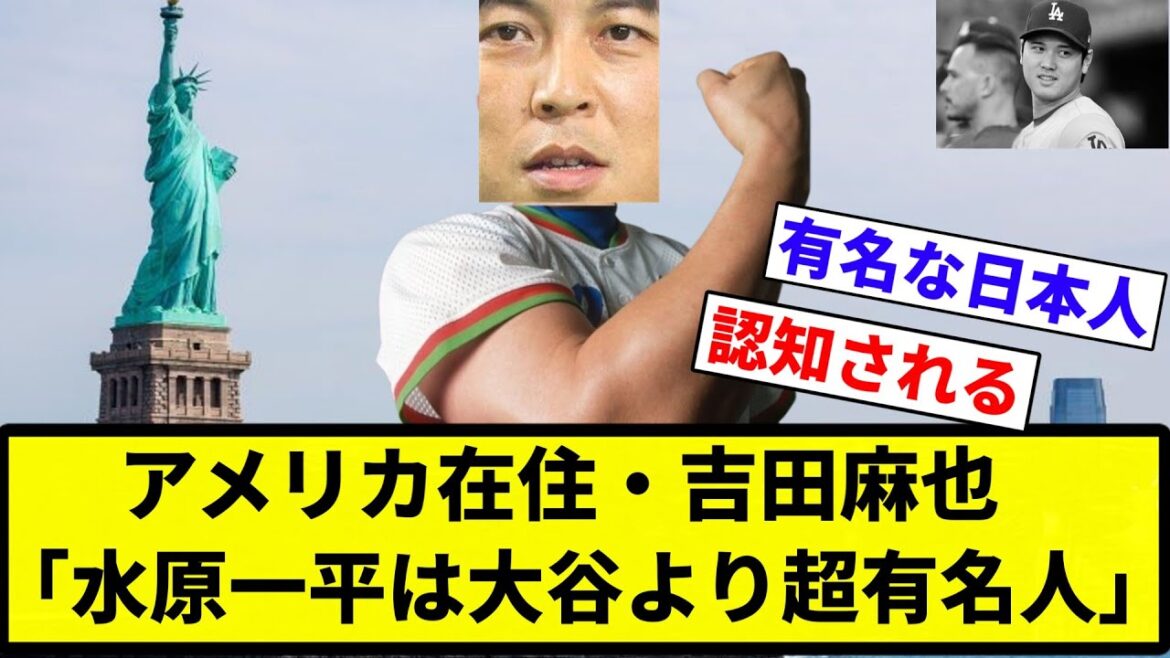 有名な日本人
認知される

アメリカ在住・吉田麻也
「水原一平は大谷より超有名人」